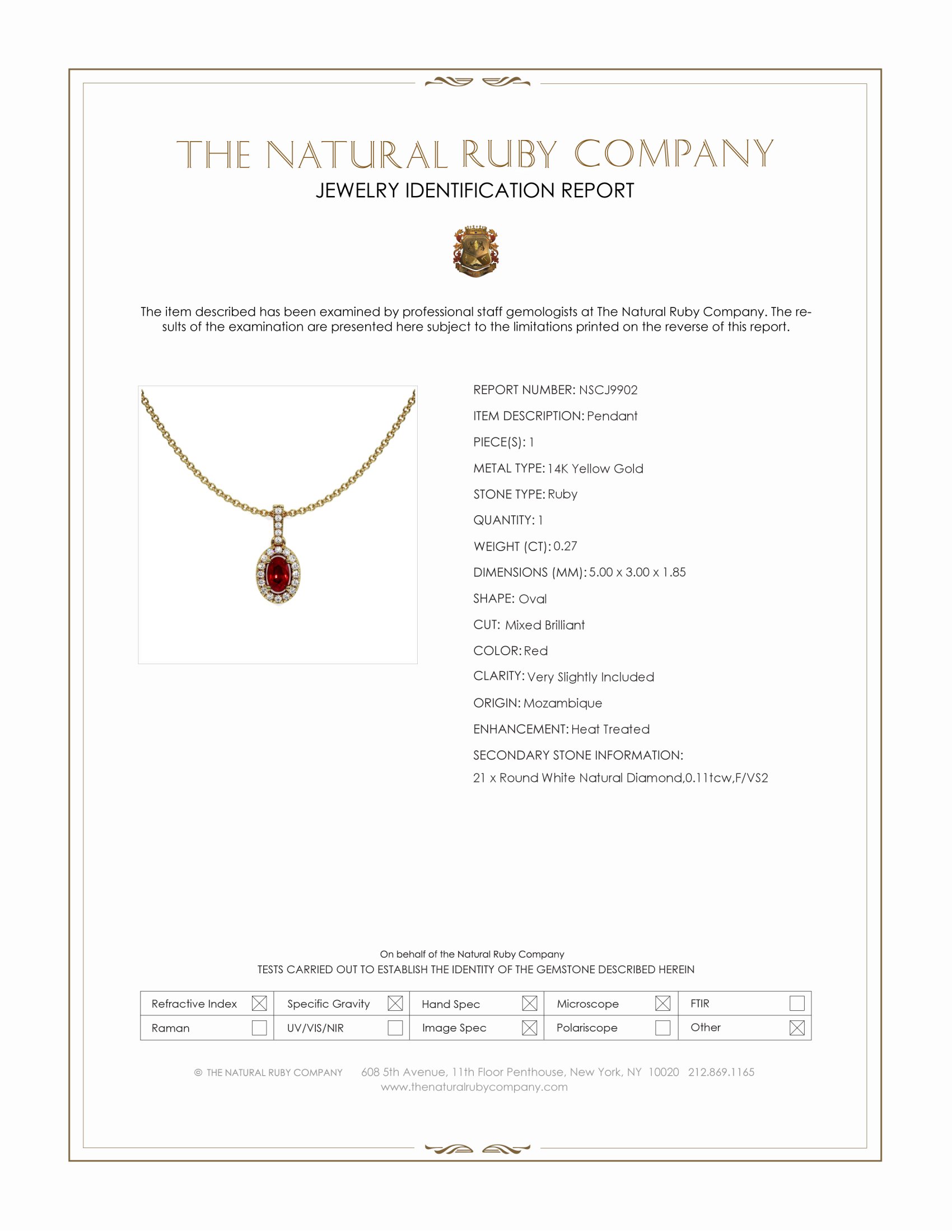 THE NATURAL RUBY COMPANY
JEWELRY IDENTIFICATION REPORT

The item described has been examined by professional staff gemologists at The Natural Ruby Company. The results of the examination are presented here subject to the limitations printed on the reverse of this report.

REPORT NUMBER: NSCJ9902
ITEM DESCRIPTION: Pendant
PIECE(S): 1
METAL TYPE: 14K Yellow Gold
STONE TYPE: Ruby
QUANTITY: 1
WEIGHT (CT): 0.27
DIMENSIONS (MM): 5.00 x 3.00 x 1.85
SHAPE: Oval
CUT: Mixed Brilliant
COLOR: Red
CLARITY: Very Slightly Included
ORIGIN: Mozambique
ENHANCEMENT: Heat Treated
SECONDARY STONE INFORMATION:
21 x Round White Natural Diamond,0.11tcw,F/VS2

On behalf of the Natural Ruby Company
TESTS CARRIED OUT TO ESTABLISH THE IDENTITY OF THE GEMSTONE DESCRIBED HEREIN

| Refractive Index ☒ | Specific Gravity ☒ | Hand Spec ☒ | Microscope ☒ | FTIR ☐ |
|---|---|---|---|---|
| Raman ☐ | UV/VIS/NIR ☐ | Image Spec ☒ | Polariscope ☐ | Other ☒ |

© THE NATURAL RUBY COMPANY 608 5th Avenue, 11th Floor Penthouse, New York, NY 10020 212.869.1165
www.thenaturalrubycompany.com